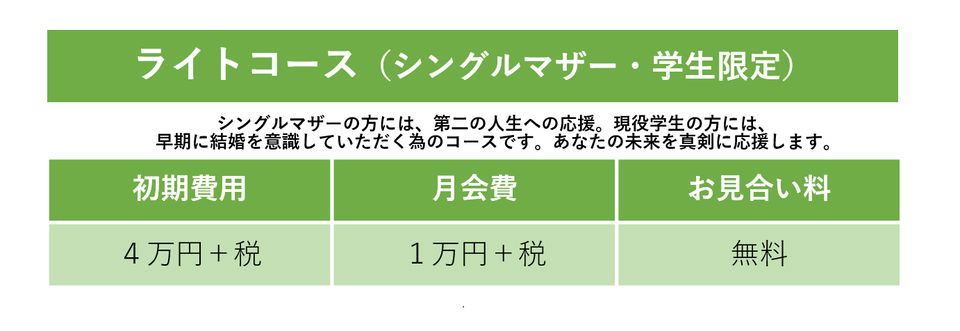 ライトコース（シングルマザー・学生限定）

シングルマザーの方には、第二の人生への応援。現役学生の方には、早期に結婚を意識していただく為のコースです。あなたの未来を真剣に応援します。

| 初期費用 | 月会費 | お見合い料 |
|---|---|---|
| ４万円＋税 | １万円＋税 | 無料 |